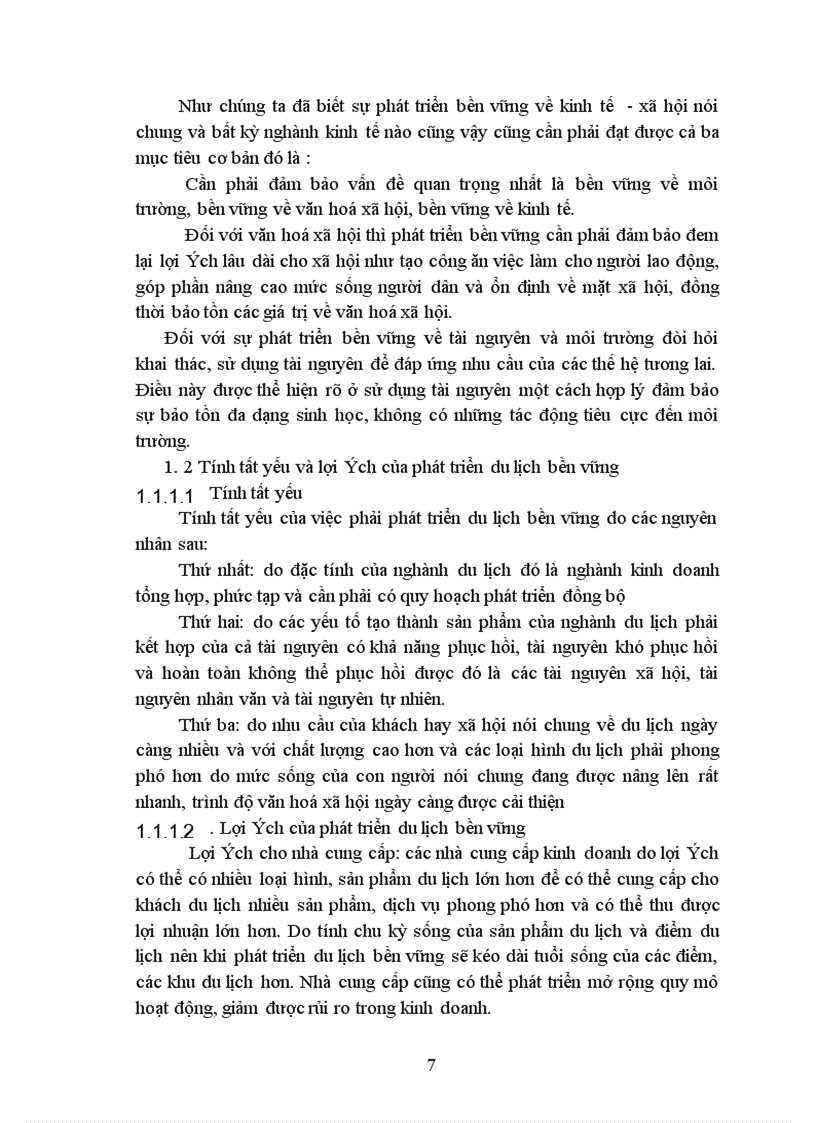 Như chúng ta đã biết sự phát triển bền vững về kinh tế - xã hội nói chung và bất kỳ nghành kinh tế nào cũng vậy cũng cần phải đạt được cả ba mục tiêu cơ bản đó là :

Cần phải đảm bảo vấn đề quan trọng nhất là bền vững về môi trường, bền vững về văn hoá xã hội, bền vững về kinh tế.

Đối với văn hoá xã hội thì phát triển bền vững cần phải đảm bảo đem lại lợi Ých lâu dài cho xã hội như tạo công ăn việc làm cho người lao động, góp phần nâng cao mức sống người dân và ổn định về mặt xã hội, đồng thời bảo tồn các giá trị về văn hoá xã hội.

Đối với sự phát triển bền vững về tài nguyên và môi trường đòi hỏi khai thác, sử dụng tài nguyên để đáp ứng nhu cầu của các thế hệ tương lai. Điều này được thể hiện rõ ở sử dụng tài nguyên một cách hợp lý đảm bảo sự bảo tồn đa dạng sinh học, không có những tác động tiêu cực đến môi trường.

1. 2 Tính tất yếu và lợi Ých của phát triển du lịch bền vững

1.1.1.1 Tính tất yếu

Tính tất yếu của việc phải phát triển du lịch bền vững do các nguyên nhân sau:

Thứ nhất: do đặc tính của nghành du lịch đó là nghành kinh doanh tổng hợp, phức tạp và cần phải có quy hoạch phát triển đồng bộ

Thứ hai: do các yếu tố tạo thành sản phẩm của nghành du lịch phải kết hợp của cả tài nguyên có khả năng phục hồi, tài nguyên khó phục hồi và hoàn toàn không thể phục hồi được đó là các tài nguyên xã hội, tài nguyên nhân văn và tài nguyên tự nhiên.

Thứ ba: do nhu cầu của khách hay xã hội nói chung về du lịch ngày càng nhiều và với chất lượng cao hơn và các loại hình du lịch phải phong phó hơn do mức sống của con người nói chung đang được nâng lên rất nhanh, trình độ văn hoá xã hội ngày càng được cải thiện

1.1.1.2 . Lợi Ých của phát triển du lịch bền vững

Lợi Ých cho nhà cung cấp: các nhà cung cấp kinh doanh do lợi Ých có thể có nhiều loại hình, sản phẩm du lịch lớn hơn để có thể cung cấp cho khách du lịch nhiều sản phẩm, dịch vụ phong phó hơn và có thể thu được lợi nhuận lớn hơn. Do tính chu kỳ sống của sản phẩm du lịch và điểm du lịch nên khi phát triển du lịch bền vững sẽ kéo dài tuổi sống của các điểm, các khu du lịch hơn. Nhà cung cấp cũng có thể phát triển mở rộng quy mô hoạt động, giảm được rủi ro trong kinh doanh.

7